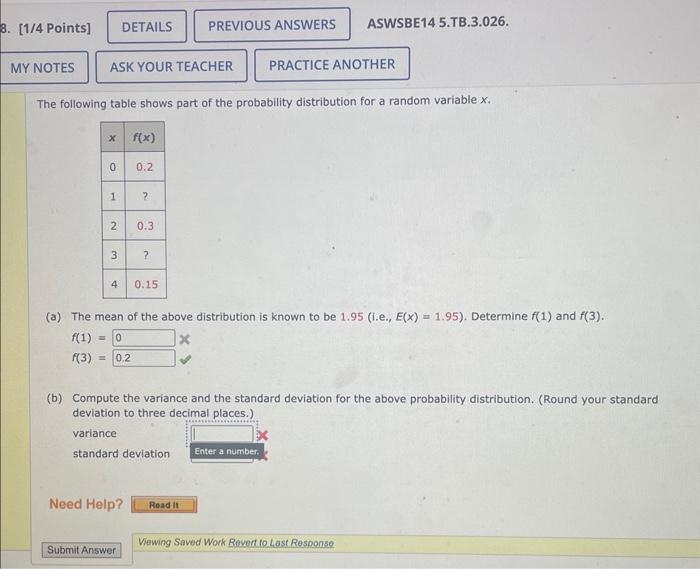 8. [1/4 Points] DETAILS PREVIOUS ANSWERS ASWSBE14 5.TB.3.026.

MY NOTES ASK YOUR TEACHER PRACTICE ANOTHER

The following table shows part of the probability distribution for a random variable $x$.

| $x$ | $f(x)$ |
|---|---|
| 0 | 0.2 |
| 1 | ? |
| 2 | 0.3 |
| 3 | ? |
| 4 | 0.15 |

(a) The mean of the above distribution is known to be 1.95 (i.e., $E(x) = 1.95$). Determine $f(1)$ and $f(3)$.
$f(1)$ = 0
$f(3)$ = 0.2

(b) Compute the variance and the standard deviation for the above probability distribution. (Round your standard deviation to three decimal places.)
variance
standard deviation Enter a number.

Need Help? Read It

Submit Answer

Viewing Saved Work Revert to Last Response